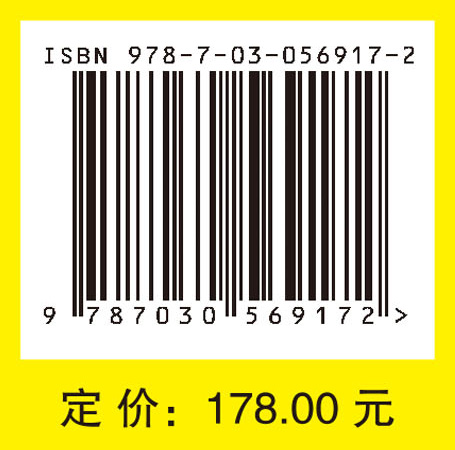 ISBN 978-7-03-056917-2

9 787030 569172 >

定 价： 178.00 元